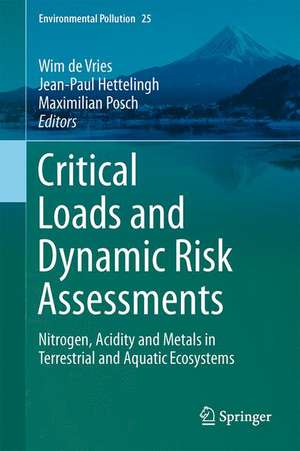 Environmental Pollution 25

Wim de Vries
Jean-Paul Hettelingh
Maximilian Posch
Editors

Critical Loads and Dynamic Risk Assessments

Nitrogen, Acidity and Metals in Terrestrial and Aquatic Ecosystems

Springer